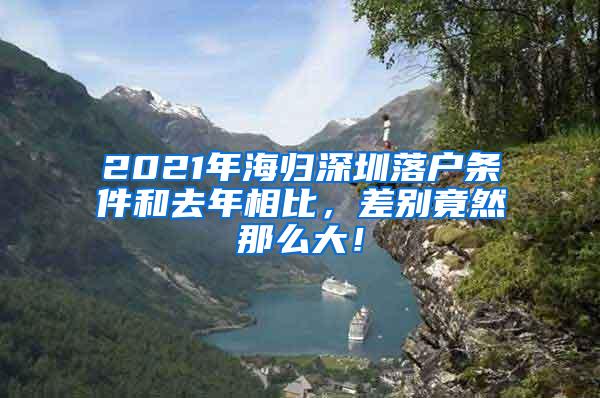 2021年海归深圳落户条件和去年相比，差别竟然那么大！